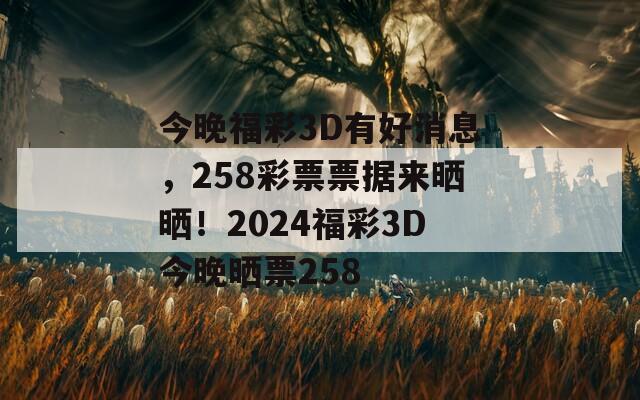 今晚福彩3D有好消息，258彩票票据来晒晒！2024福彩3D今晚晒票258